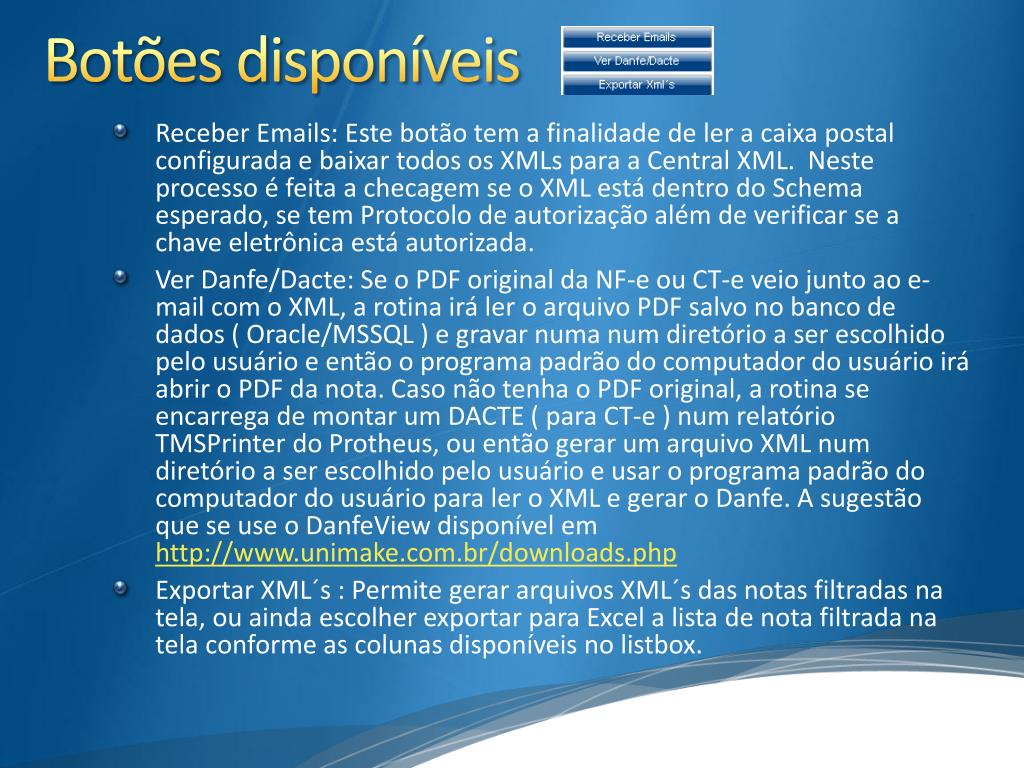 Botões disponíveis

Receber Emails
Ver Danfe/Dacte
Exportar Xml´s

Receber Emails: Este botão tem a finalidade de ler a caixa postal configurada e baixar todos os XMLs para a Central XML. Neste processo é feita a checagem se o XML está dentro do Schema esperado, se tem Protocolo de autorização além de verificar se a chave eletrônica está autorizada.

Ver Danfe/Dacte: Se o PDF original da NF-e ou CT-e veio junto ao e-mail com o XML, a rotina irá ler o arquivo PDF salvo no banco de dados ( Oracle/MSSQL ) e gravar numa num diretório a ser escolhido pelo usuário e então o programa padrão do computador do usuário irá abrir o PDF da nota. Caso não tenha o PDF original, a rotina se encarrega de montar um DACTE ( para CT-e ) num relatório TMSPrinter do Protheus, ou então gerar um arquivo XML num diretório a ser escolhido pelo usuário e usar o programa padrão do computador do usuário para ler o XML e gerar o Danfe. A sugestão que se use o DanfeView disponível em http://www.unimake.com.br/downloads.php

Exportar XML´s : Permite gerar arquivos XML´s das notas filtradas na tela, ou ainda escolher exportar para Excel a lista de nota filtrada na tela conforme as colunas disponíveis no listbox.